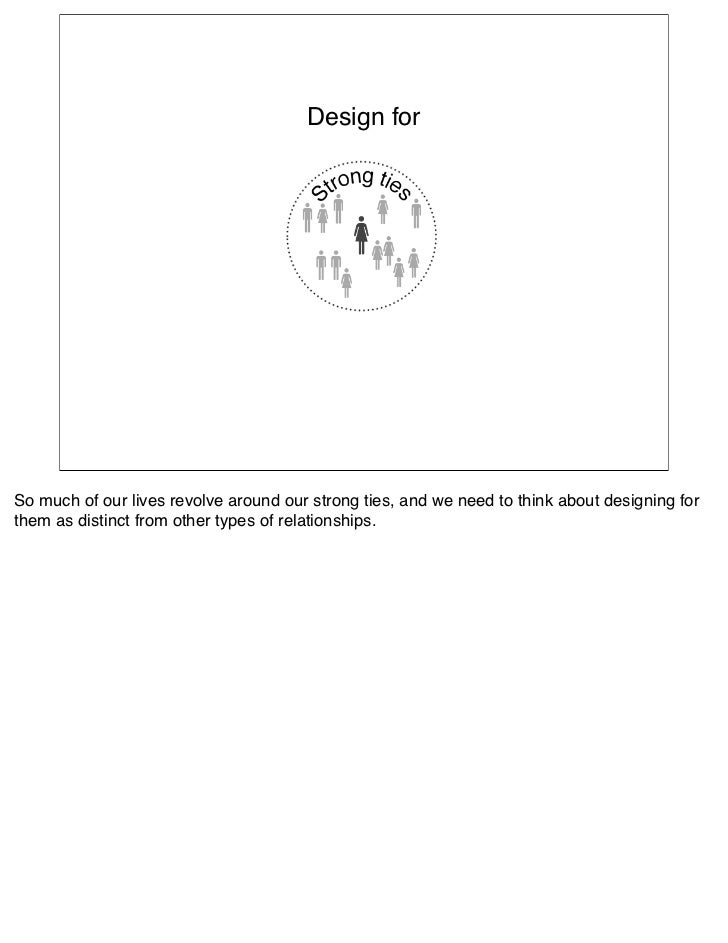 Design for

Strong ties

So much of our lives revolve around our strong ties, and we need to think about designing for them as distinct from other types of relationships.